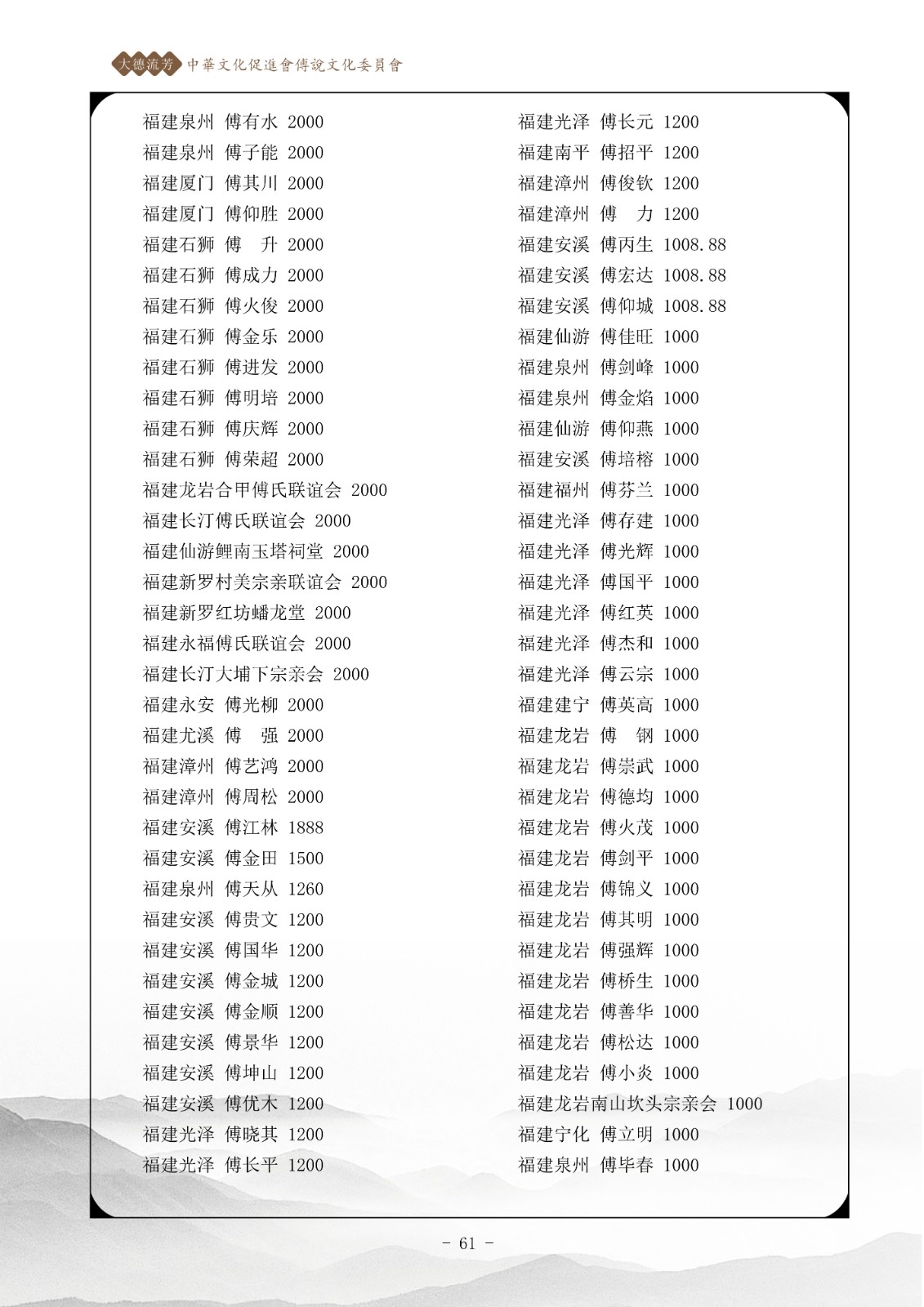 大德流芳 中華文化促進會傅說文化委員會

福建泉州 傅有水 2000
福建泉州 傅子能 2000
福建厦门 傅其川 2000
福建厦门 傅仰胜 2000
福建石狮 傅 升 2000
福建石狮 傅成力 2000
福建石狮 傅火俊 2000
福建石狮 傅金乐 2000
福建石狮 傅进发 2000
福建石狮 傅明培 2000
福建石狮 傅庆辉 2000
福建石狮 傅荣超 2000
福建龙岩合甲傅氏联谊会 2000
福建长汀傅氏联谊会 2000
福建仙游鲤南玉塔祠堂 2000
福建新罗村美宗亲联谊会 2000
福建新罗红坊蟠龙堂 2000
福建永福傅氏联谊会 2000
福建长汀大埔下宗亲会 2000
福建永安 傅光柳 2000
福建尤溪 傅 强 2000
福建漳州 傅艺鸿 2000
福建漳州 傅周松 2000
福建安溪 傅江林 1888
福建安溪 傅金田 1500
福建泉州 傅天从 1260
福建安溪 傅贵文 1200
福建安溪 傅国华 1200
福建安溪 傅金城 1200
福建安溪 傅金顺 1200
福建安溪 傅景华 1200
福建安溪 傅坤山 1200
福建安溪 傅优木 1200
福建光泽 傅晓其 1200
福建光泽 傅长平 1200

福建光泽 傅长元 1200
福建南平 傅招平 1200
福建漳州 傅俊钦 1200
福建漳州 傅 力 1200
福建安溪 傅丙生 1008.88
福建安溪 傅宏达 1008.88
福建安溪 傅仰城 1008.88
福建仙游 傅佳旺 1000
福建泉州 傅剑峰 1000
福建泉州 傅金焰 1000
福建仙游 傅仰燕 1000
福建安溪 傅培榕 1000
福建福州 傅芬兰 1000
福建光泽 傅存建 1000
福建光泽 傅光辉 1000
福建光泽 傅国平 1000
福建光泽 傅红英 1000
福建光泽 傅杰和 1000
福建光泽 傅云宗 1000
福建建宁 傅英高 1000
福建龙岩 傅 钢 1000
福建龙岩 傅崇武 1000
福建龙岩 傅德均 1000
福建龙岩 傅火茂 1000
福建龙岩 傅剑平 1000
福建龙岩 傅锦义 1000
福建龙岩 傅其明 1000
福建龙岩 傅强辉 1000
福建龙岩 傅桥生 1000
福建龙岩 傅善华 1000
福建龙岩 傅松达 1000
福建龙岩 傅小炎 1000
福建龙岩南山坎头宗亲会 1000
福建宁化 傅立明 1000
福建泉州 傅毕春 1000

- 61 -